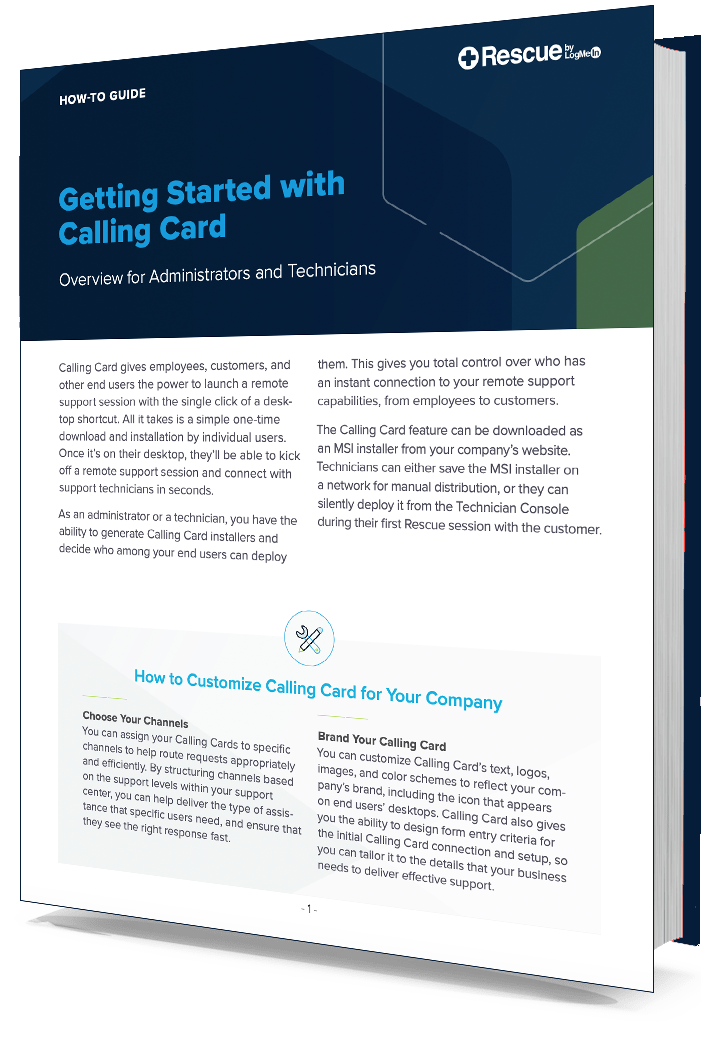 Rescue by LogMeIn

HOW-TO GUIDE

Getting Started with Calling Card

Overview for Administrators and Technicians

Calling Card gives employees, customers, and other end users the power to launch a remote support session with the single click of a desktop shortcut. All it takes is a simple one-time download and installation by individual users. Once it's on their desktop, they'll be able to kick off a remote support session and connect with support technicians in seconds.

As an administrator or a technician, you have the ability to generate Calling Card installers and decide who among your end users can deploy them. This gives you total control over who has an instant connection to your remote support capabilities, from employees to customers.

The Calling Card feature can be downloaded as an MSI installer from your company's website. Technicians can either save the MSI installer on a network for manual distribution, or they can silently deploy it from the Technician Console during their first Rescue session with the customer.

How to Customize Calling Card for Your Company

Choose Your Channels
You can assign your Calling Cards to specific channels to help route requests appropriately and efficiently. By structuring channels based on the support levels within your support center, you can help deliver the type of assistance that specific users need, and ensure that they see the right response fast.

Brand Your Calling Card
You can customize Calling Card's text, logos, images, and color schemes to reflect your company's brand, including the icon that appears on end users' desktops. Calling Card also gives you the ability to design form entry criteria for the initial Calling Card connection and setup, so you can tailor it to the details that your business needs to deliver effective support.

- 1 -